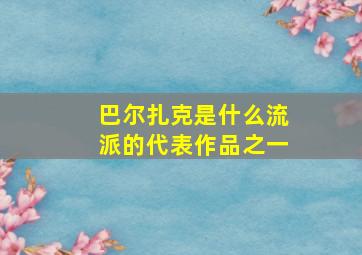 巴尔扎克是什么流派的代表作品之一